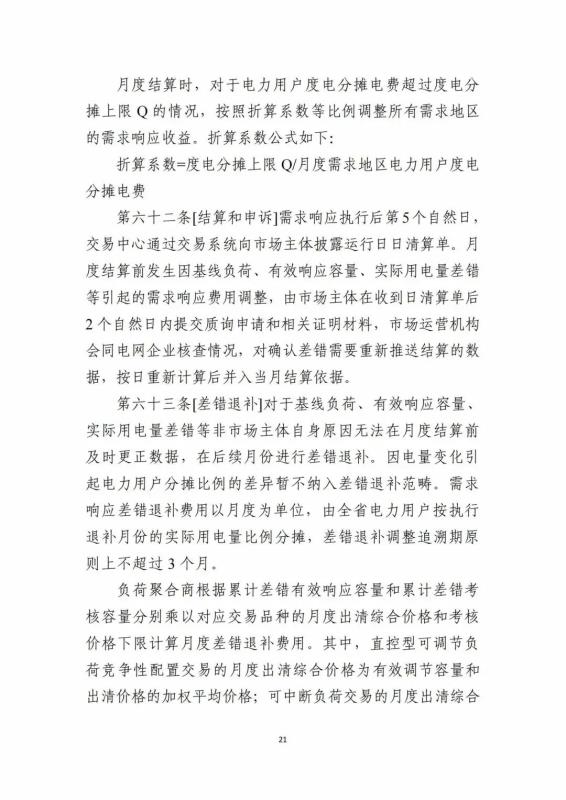 月度结算时，对于电力用户度电分摊电费超过度电分摊上限 Q 的情况，按照折算系数等比例调整所有需求地区的需求响应收益。折算系数公式如下：

折算系数=度电分摊上限 Q/月度需求地区电力用户度电分摊电费

第六十二条[结算和申诉]需求响应执行后第 5 个自然日，交易中心通过交易系统向市场主体披露运行日日清算单。月度结算前发生因基线负荷、有效响应容量、实际用电量差错等引起的需求响应费用调整，由市场主体在收到日清算单后 2 个自然日内提交质询申请和相关证明材料，市场运营机构会同电网企业核查情况，对确认差错需要重新推送结算的数据，按日重新计算后并入当月结算依据。

第六十三条[差错退补]对于基线负荷、有效响应容量、实际用电量差错等非市场主体自身原因无法在月度结算前及时更正数据，在后续月份进行差错退补。因电量变化引起电力用户分摊比例的差异暂不纳入差错退补范畴。需求响应差错退补费用以月度为单位，由全省电力用户按执行退补月份的实际用电量比例分摊，差错退补调整追溯期原则上不超过 3 个月。

负荷聚合商根据累计差错有效响应容量和累计差错考核容量分别乘以对应交易品种的月度出清综合价格和考核价格下限计算月度差错退补费用。其中，直控型可调节负荷竞争性配置交易的月度出清综合价格为有效调节容量和出清价格的加权平均价格；可中断负荷交易的月度出清综合

21